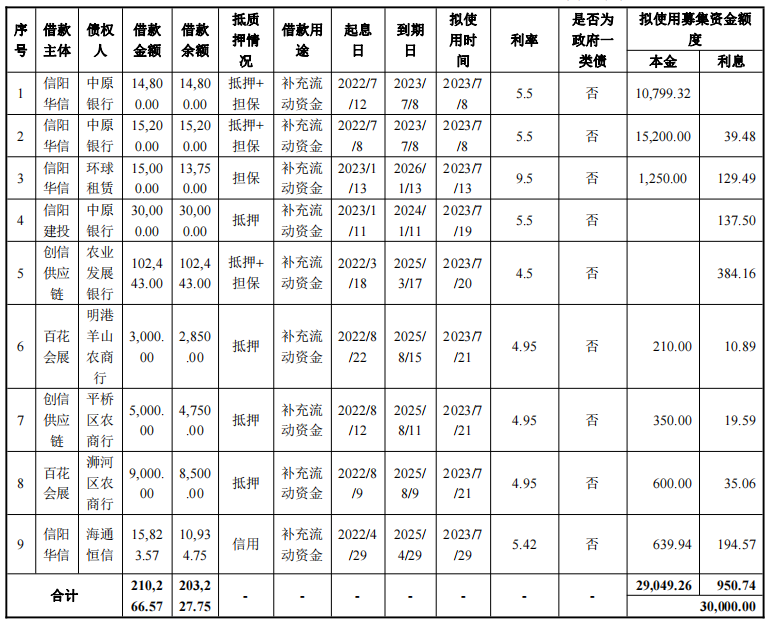 | 序号 | 借款主体 | 债权人 | 借款金额 | 借款余额 | 抵质押情况 | 借款用途 | 起息日 | 到期日 | 拟使用时间 | 利率 | 是否为政府一类债 | 拟使用募集资金额度 本金 | 拟使用募集资金额度 利息 |
|---|---|---|---|---|---|---|---|---|---|---|---|---|---|
| 1 | 信阳华信 | 中原银行 | 14,800.00 | 14,800.00 | 抵押+担保 | 补充流动资金 | 2022/7/12 | 2023/7/8 | 2023/7/8 | 5.5 | 否 | 10,799.32 | |
| 2 | 信阳华信 | 中原银行 | 15,200.00 | 15,200.00 | 抵押+担保 | 补充流动资金 | 2022/7/8 | 2023/7/8 | 2023/7/8 | 5.5 | 否 | 15,200.00 | 39.48 |
| 3 | 信阳华信 | 环球租赁 | 15,000.00 | 13,750.00 | 担保 | 补充流动资金 | 2023/1/13 | 2026/1/13 | 2023/7/13 | 9.5 | 否 | 1,250.00 | 129.49 |
| 4 | 信阳建投 | 中原银行 | 30,000.00 | 30,000.00 | 抵押 | 补充流动资金 | 2023/1/11 | 2024/1/11 | 2023/7/19 | 5.5 | 否 | | 137.50 |
| 5 | 创信供应链 | 农业发展银行 | 102,443.00 | 102,443.00 | 抵押+担保 | 补充流动资金 | 2022/3/18 | 2025/3/17 | 2023/7/20 | 4.5 | 否 | | 384.16 |
| 6 | 百花会展 | 明港羊山农商行 | 3,000.00 | 2,850.00 | 抵押 | 补充流动资金 | 2022/8/22 | 2025/8/15 | 2023/7/21 | 4.95 | 否 | 210.00 | 10.89 |
| 7 | 创信供应链 | 平桥区农商行 | 5,000.00 | 4,750.00 | 抵押 | 补充流动资金 | 2022/8/12 | 2025/8/11 | 2023/7/21 | 4.95 | 否 | 350.00 | 19.59 |
| 8 | 百花会展 | 浉河区农商行 | 9,000.00 | 8,500.00 | 抵押 | 补充流动资金 | 2022/8/9 | 2025/8/9 | 2023/7/21 | 4.95 | 否 | 600.00 | 35.06 |
| 9 | 信阳华信 | 海通恒信 | 15,823.57 | 10,934.75 | 信用 | 补充流动资金 | 2022/4/29 | 2025/4/29 | 2023/7/29 | 5.42 | 否 | 639.94 | 194.57 |
| 合计 | | | 210,266.57 | 203,227.75 | - | - | - | - | - | - | - | 29,049.26 | 950.74 |
| | | | | | | | | | | | | 30,000.00 | |